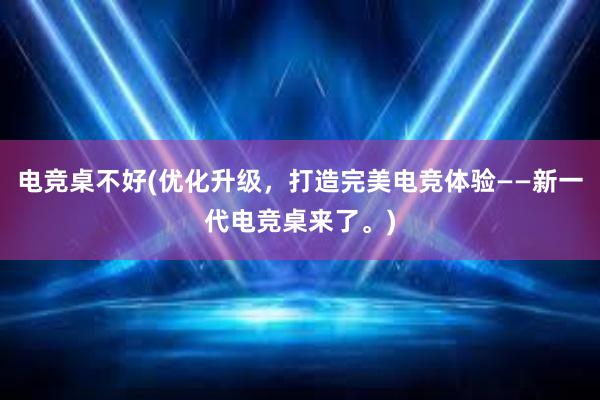 电竞桌不好(优化升级，打造完美电竞体验——新一代电竞桌来了。)